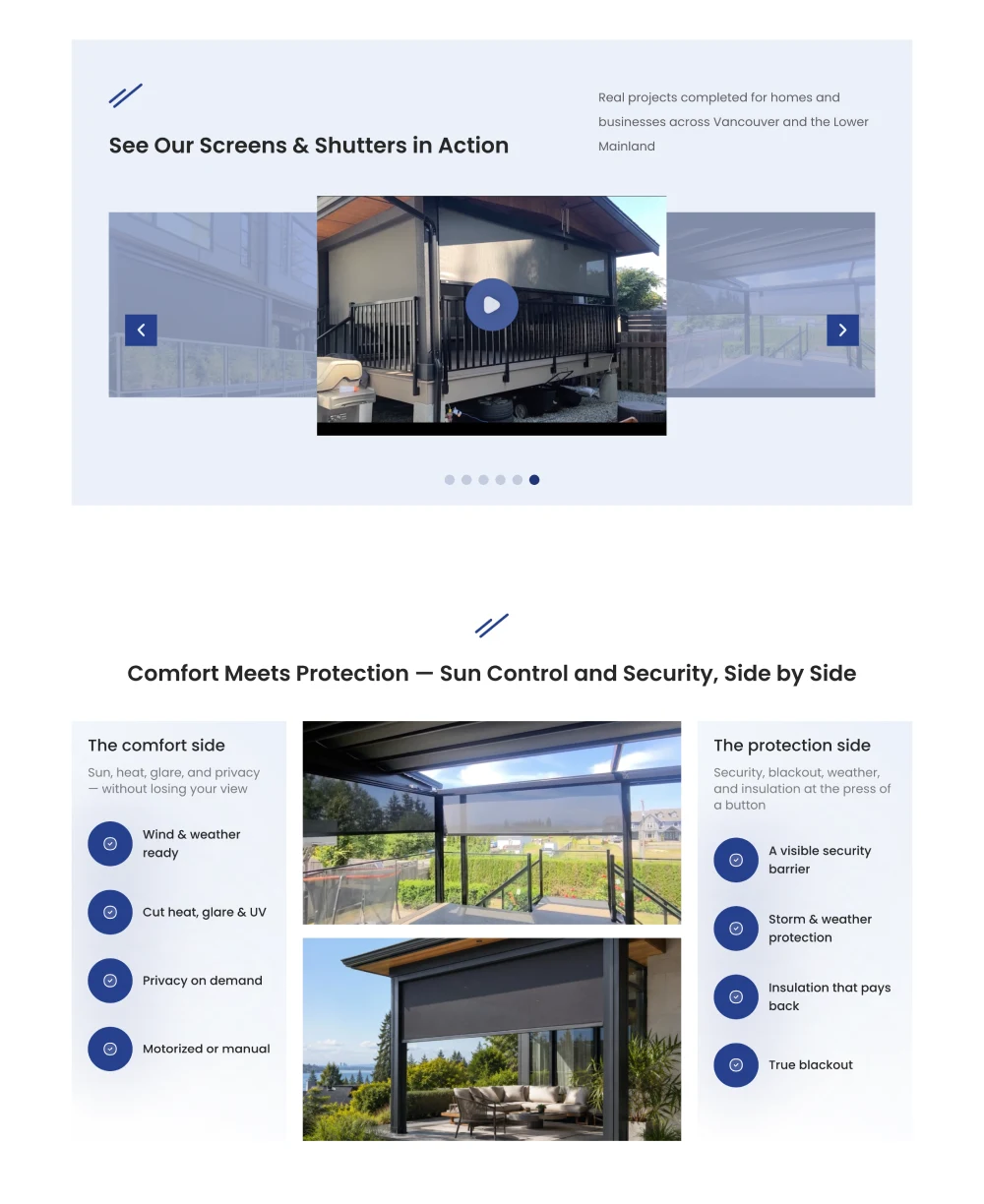 See Our Screens & Shutters in Action

Real projects completed for homes and businesses across Vancouver and the Lower Mainland

Comfort Meets Protection — Sun Control and Security, Side by Side

The comfort side

Sun, heat, glare, and privacy — without losing your view

Wind & weather ready

Cut heat, glare & UV

Privacy on demand

Motorized or manual

The protection side

Security, blackout, weather, and insulation at the press of a button

A visible security barrier

Storm & weather protection

Insulation that pays back

True blackout